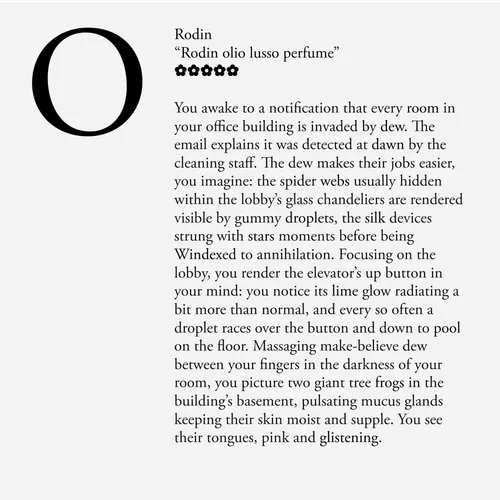 O

Rodin
“Rodin olio lusso perfume”
✿✿✿✿✿

You awake to a notification that every room in your office building is invaded by dew. The email explains it was detected at dawn by the cleaning staff. The dew makes their jobs easier, you imagine: the spider webs usually hidden within the lobby’s glass chandeliers are rendered visible by gummy droplets, the silk devices strung with stars moments before being Windexed to annihilation. Focusing on the lobby, you render the elevator’s up button in your mind: you notice its lime glow radiating a bit more than normal, and every so often a droplet races over the button and down to pool on the floor. Massaging make-believe dew between your fingers in the darkness of your room, you picture two giant tree frogs in the building’s basement, pulsating mucus glands keeping their skin moist and supple. You see their tongues, pink and glistening.